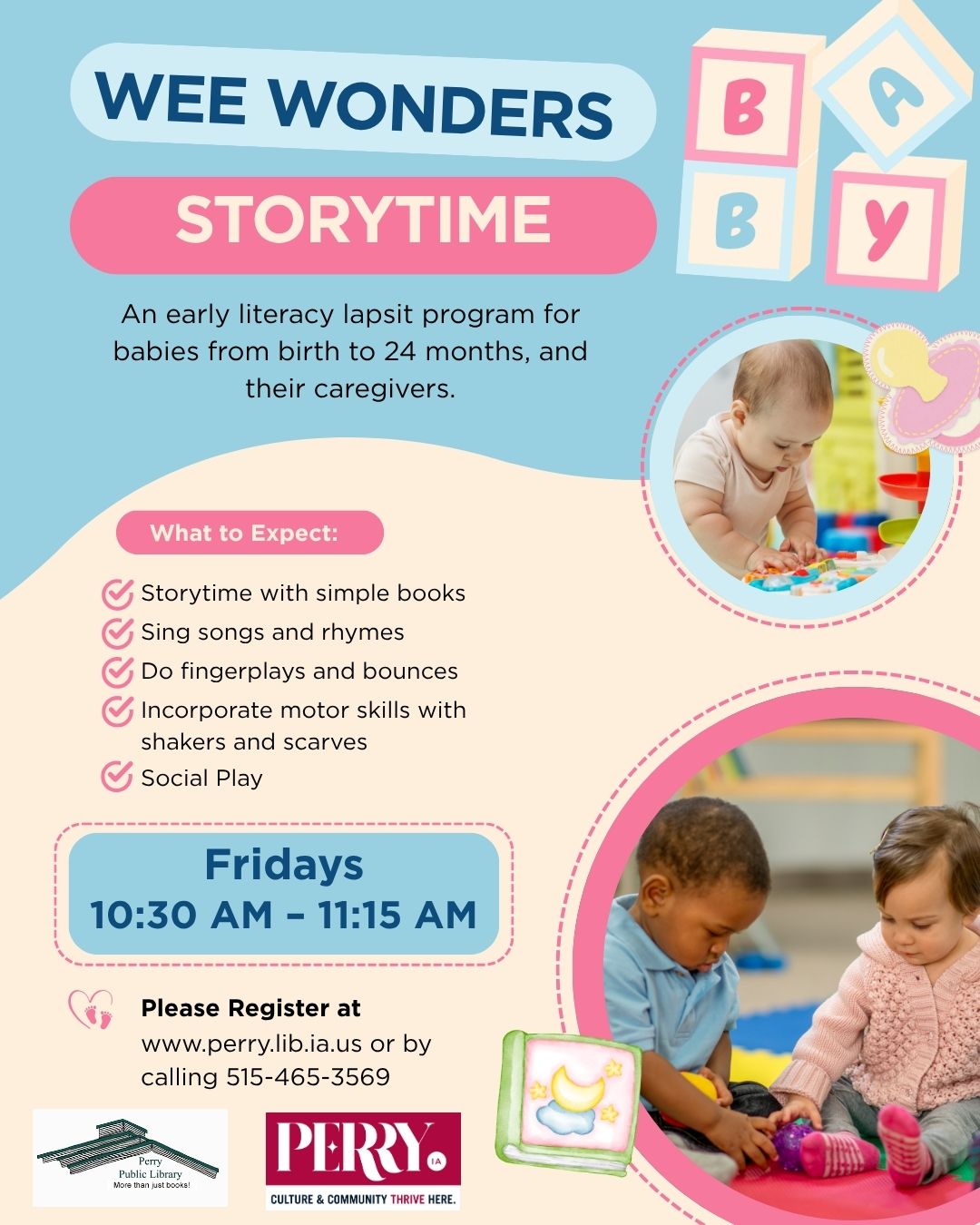 WEE WONDERS
STORYTIME

B A B Y

An early literacy lapsit program for babies from birth to 24 months, and their caregivers.

What to Expect:

Storytime with simple books
Sing songs and rhymes
Do fingerplays and bounces
Incorporate motor skills with shakers and scarves
Social Play

Fridays
10:30 AM – 11:15 AM

Please Register at
www.perry.lib.ia.us or by calling 515-465-3569

Perry Public Library
More than just books!

PERRY IA
CULTURE & COMMUNITY THRIVE HERE.